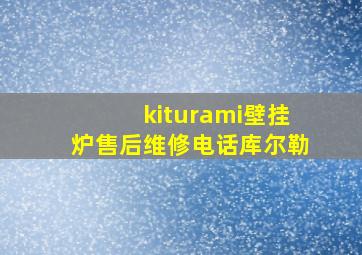 kiturami壁挂炉售后维修电话库尔勒